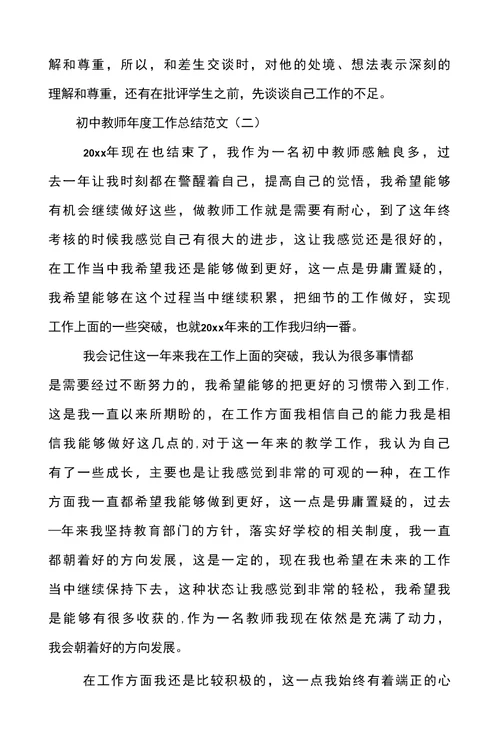 解和尊重，所以，和差生交谈时，对他的处境、想法表示深刻的理解和尊重，还有在批评学生之前，先谈谈自己工作的不足。

初中教师年度工作总结范文（二）

20xx年现在也结束了，我作为一名初中教师感触良多，过去一年让我时刻都在警醒着自己，提高自己的觉悟，我希望能够有机会继续做好这些，做教师工作就是需要有耐心，到了这年终考核的时候我感觉自己有很大的进步，这让我感觉还是很好的，在工作当中我希望我还是能够做到更好，这一点是毋庸置疑的，我希望能够在这个过程当中继续积累，把细节的工作做好，实现工作上面的一些突破，也就20xx年来的工作我归纳一番。

我会记住这一年来我在工作上面的突破，我认为很多事情都是需要经过不断努力的，我希望能够的把更好的习惯带入到工作.这是我一直以来所期盼的，在工作方面我相信自己的能力我是相信我能够做好这几点的.对于这一年来的教学工作，我认为自己有了一些成长，主要也是让我感觉到非常的可观的一种，在工作方面我一直都希望我能够做到更好，这一点是毋庸置疑的，过去一年来我坚持教育部门的方针，落实好学校的相关制度，我一直都朝着好的方向发展，这是一定的，现在我也希望在未来的工作当中继续保持下去，这种状态让我感觉到非常的轻松，我希望我是能够有很多收获的.作为一名教师我现在依然是充满了动力，我会朝着好的方向发展。

在工作方面我还是比较积极的，这一点我始终有着端正的心